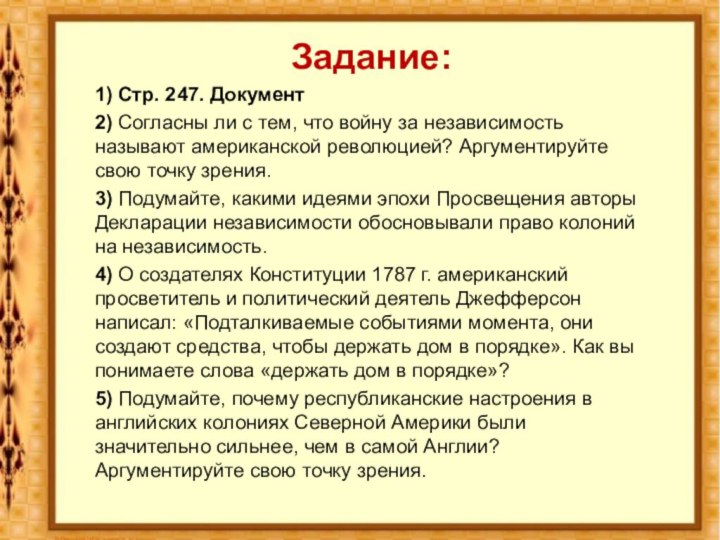 Задание:

1) Стр. 247. Документ

2) Согласны ли с тем, что войну за независимость называют американской революцией? Аргументируйте свою точку зрения.

3) Подумайте, какими идеями эпохи Просвещения авторы Декларации независимости обосновывали право колоний на независимость.

4) О создателях Конституции 1787 г. американский просветитель и политический деятель Джефферсон написал: «Подталкиваемые событиями момента, они создают средства, чтобы держать дом в порядке». Как вы понимаете слова «держать дом в порядке»?

5) Подумайте, почему республиканские настроения в английских колониях Северной Америки были значительно сильнее, чем в самой Англии? Аргументируйте свою точку зрения.